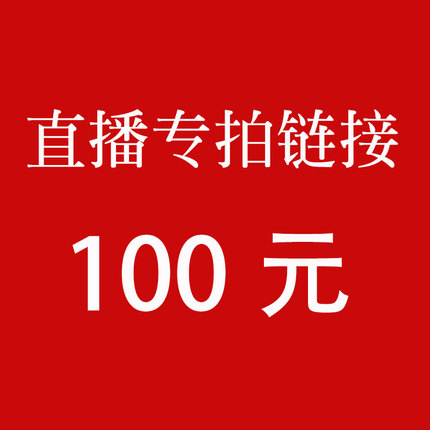 直播专拍链接

100 元